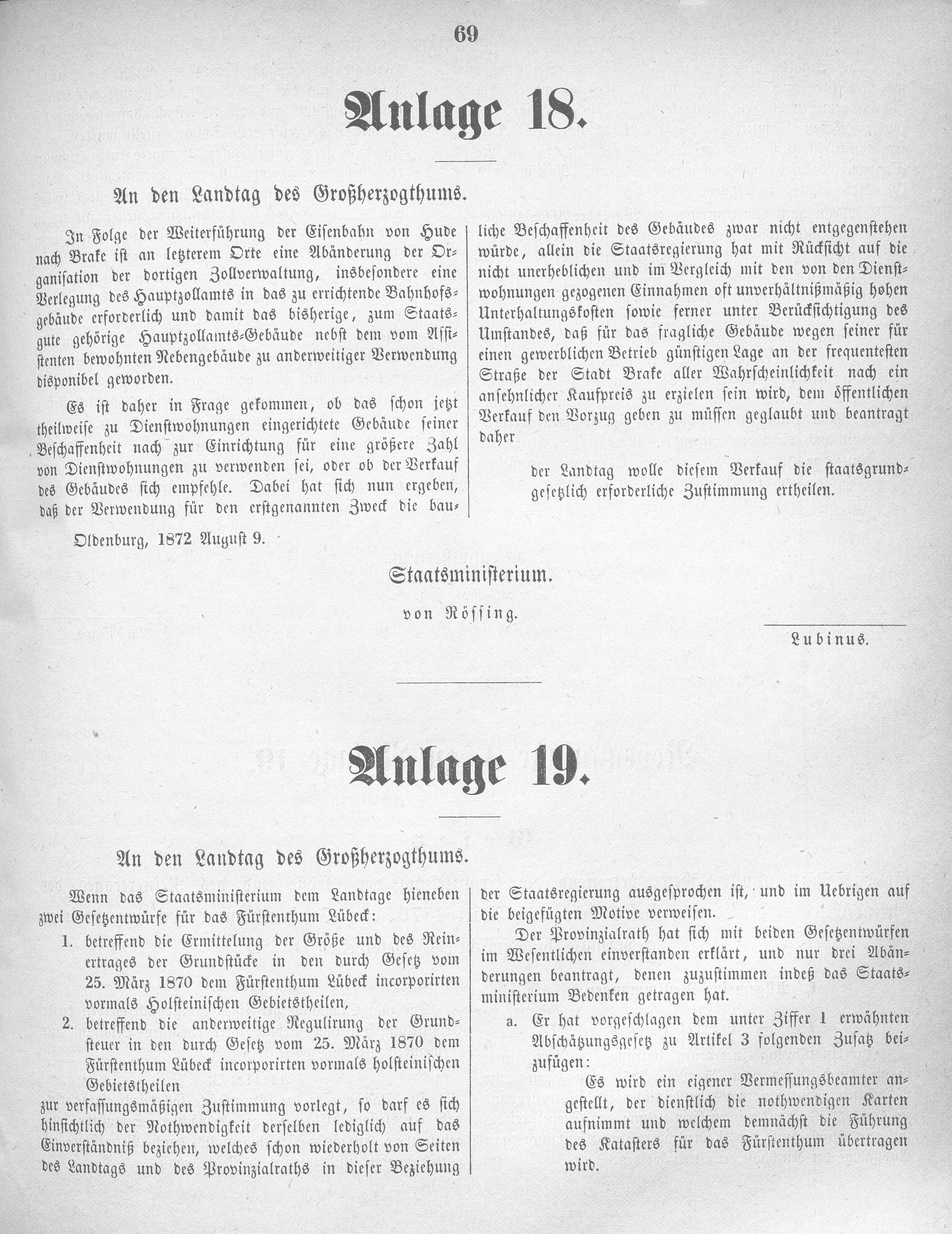 69

Anlage 18.

An den Landtag des Großherzogthums.

In Folge der Weiterführung der Eisenbahn von Hude nach Brake ist an letzterem Orte eine Abänderung der Organisation der dortigen Zollverwaltung, insbesondere eine Verlegung des Hauptzollamts in das zu errichtende Bahnhofsgebäude erforderlich und damit das bisherige, zum Staatsgute gehörige Hauptzollamts-Gebäude nebst dem vom Assistenten bewohnten Nebengebäude zu anderweitiger Verwendung disponibel geworden.

Es ist daher in Frage gekommen, ob das schon jetzt theilweise zu Dienstwohnungen eingerichtete Gebäude seiner Beschaffenheit nach zur Einrichtung für eine größere Zahl von Dienstwohnungen zu verwenden sei, oder ob der Verkauf des Gebäudes sich empfehle. Dabei hat sich nun ergeben, daß der Verwendung für den erstgenannten Zweck die bauliche Beschaffenheit des Gebäudes zwar nicht entgegenstehen würde, allein die Staatsregierung hat mit Rücksicht auf die nicht unerheblichen und im Vergleich mit den von den Dienstwohnungen gezogenen Einnahmen oft unverhältnißmäßig hohen Unterhaltungskosten sowie ferner unter Berücksichtigung des Umstandes, daß für das fragliche Gebäude wegen seiner für einen gewerblichen Betrieb günstigen Lage an der frequentesten Straße der Stadt Brake aller Wahrscheinlichkeit nach ein ansehnlicher Kaufpreis zu erzielen sein wird, dem öffentlichen Verkauf den Vorzug geben zu müssen geglaubt und beantragt daher

der Landtag wolle diesem Verkauf die staatsgrundgesetzlich erforderliche Zustimmung ertheilen.

Oldenburg, 1872 August 9.

Staatsministerium.

von Rössing.

Lubinus.

Anlage 19.

An den Landtag des Großherzogthums.

Wenn das Staatsministerium dem Landtage hieneben zwei Gesetzentwürfe für das Fürstenthum Lübeck:

1. betreffend die Ermittelung der Größe und des Reinertrages der Grundstücke in den durch Gesetz vom 25. März 1870 dem Fürstenthum Lübeck incorporirten vormals Holsteinischen Gebietstheilen,

2. betreffend die anderweitige Regulirung der Grundsteuer in den durch Gesetz vom 25. März 1870 dem Fürstenthum Lübeck incorporirten vormals holsteinischen Gebietstheilen

zur verfassungsmäßigen Zustimmung vorlegt, so darf es sich hinsichtlich der Nothwendigkeit derselben lediglich auf das Einverständniß beziehen, welches schon wiederholt von Seiten des Landtags und des Provinzialraths in dieser Beziehung der Staatsregierung ausgesprochen ist, und im Uebrigen auf die beigefügten Motive verweisen.

Der Provinzialrath hat sich mit beiden Gesetzentwürfen im Wesentlichen einverstanden erklärt, und nur drei Abänderungen beantragt, denen zuzustimmen indeß das Staatsministerium Bedenken getragen hat.

a. Er hat vorgeschlagen dem unter Ziffer 1 erwähnten Abschätzungsgesetz zu Artikel 3 folgenden Zusatz beizufügen:

Es wird ein eigener Vermessungsbeamter angestellt, der dienstlich die nothwendigen Karten aufnimmt und welchem demnächst die Führung des Katasters für das Fürstenthum übertragen wird.